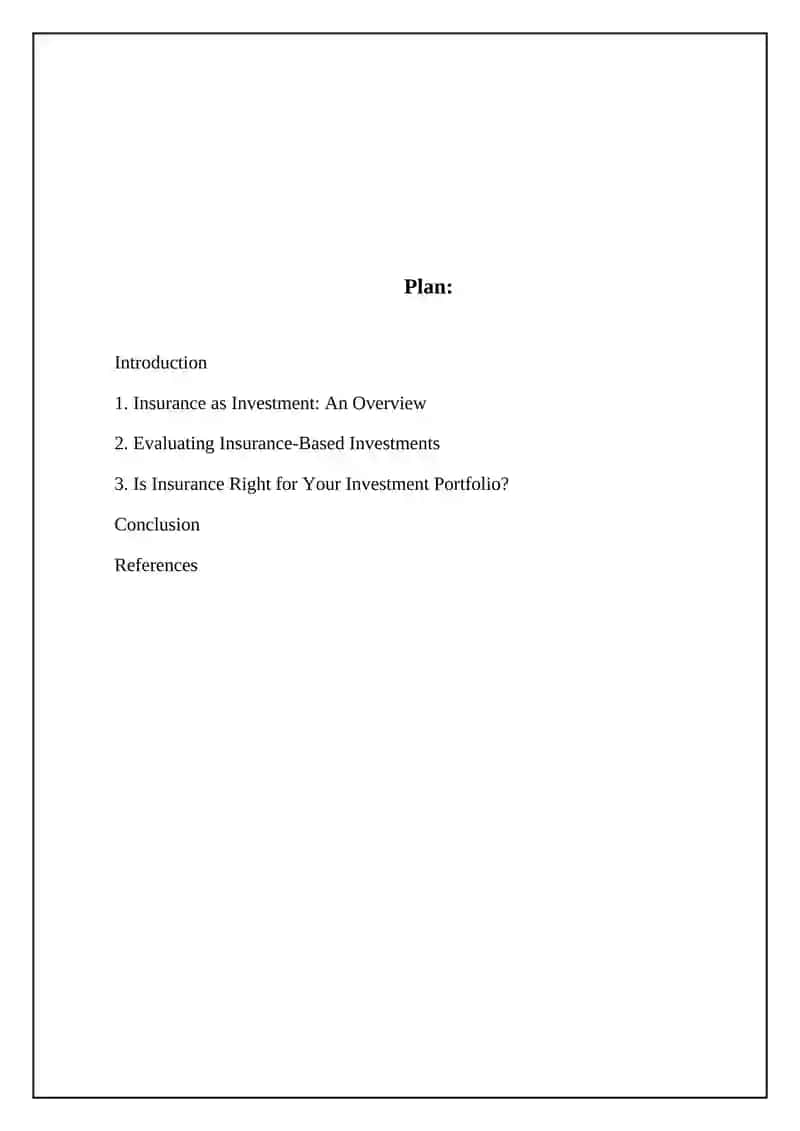 Plan:

Introduction

1. Insurance as Investment: An Overview

2. Evaluating Insurance-Based Investments

3. Is Insurance Right for Your Investment Portfolio?

Conclusion

References